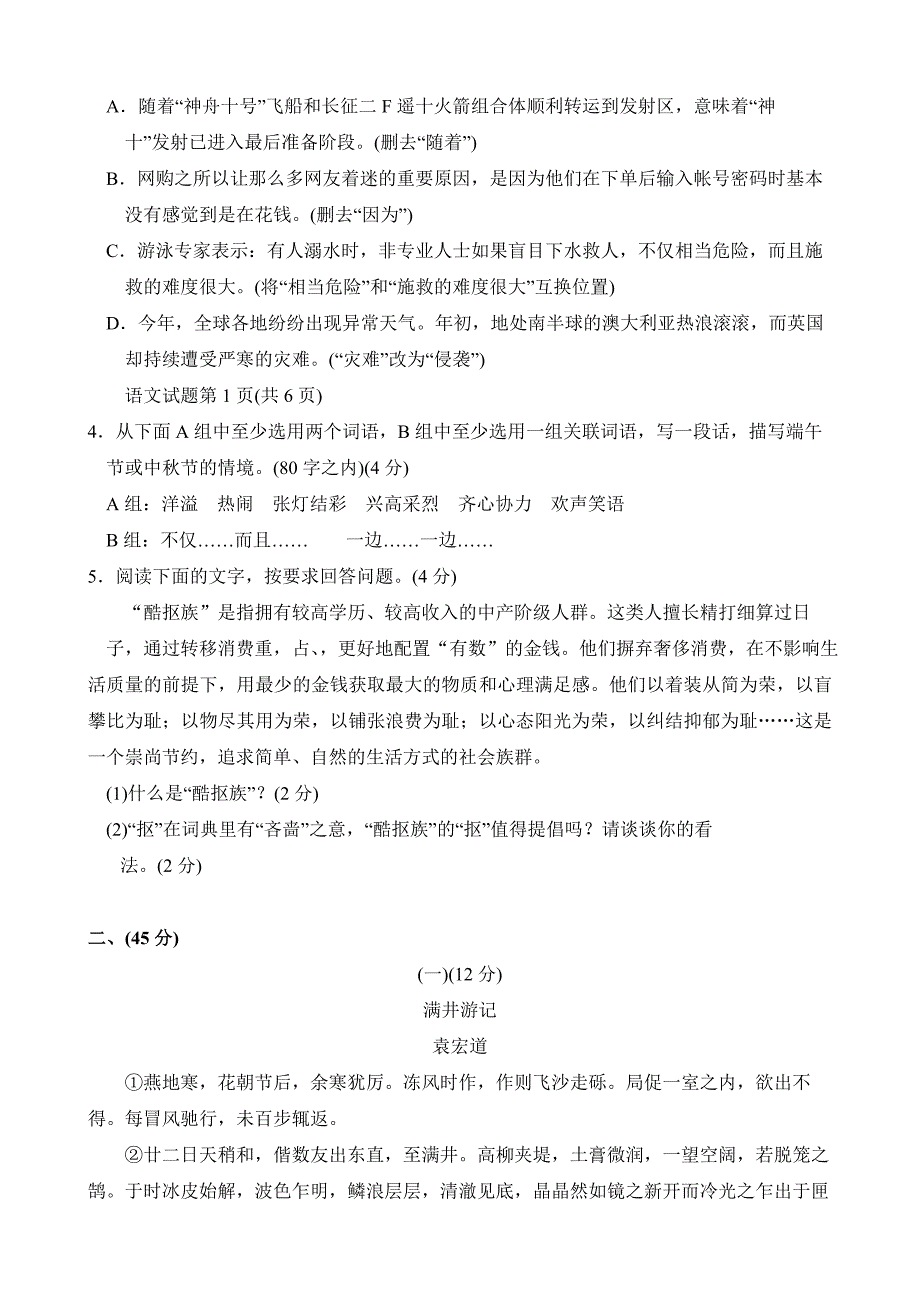 A．随着“神舟十号”飞船和长征二 F 遥十火箭组合体顺利转运到发射区，意味着“神十”发射已进入最后准备阶段。(删去“随着”)

B．网购之所以让那么多网友着迷的重要原因，是因为他们在下单后输入帐号密码时基本没有感觉到是在花钱。(删去“因为”)

C．游泳专家表示：有人溺水时，非专业人士如果盲目下水救人，不仅相当危险，而且施救的难度很大。(将“相当危险”和“施救的难度很大”互换位置)

D．今年，全球各地纷纷出现异常天气。年初，地处南半球的澳大利亚热浪滚滚，而英国却持续遭受严寒的灾难。(“灾难”改为“侵袭”)

语文试题第 1 页(共 6 页)

4．从下面 A 组中至少选用两个词语，B 组中至少选用一组关联词语，写一段话，描写端午节或中秋节的情境。(80 字之内)(4 分)

A 组：洋溢　热闹　张灯结彩　兴高采烈　齐心协力　欢声笑语

B 组：不仅……而且……　　一边……一边……

5．阅读下面的文字，按要求回答问题。(4 分)

“酷抠族”是指拥有较高学历、较高收入的中产阶级人群。这类人擅长精打细算过日子，通过转移消费重，占、更好地配置“有数”的金钱。他们摒弃奢侈消费，在不影响生活质量的前提下，用最少的金钱获取最大的物质和心理满足感。他们以着装从简为荣，以盲攀比为耻；以物尽其用为荣，以铺张浪费为耻；以心态阳光为荣，以纠结抑郁为耻……这是一个崇尚节约，追求简单、自然的生活方式的社会族群。

(1)什么是“酷抠族”？(2 分)

(2)“抠”在词典里有“吝啬”之意，“酷抠族”的“抠”值得提倡吗？请谈谈你的看法。(2 分)

二、(45 分)

(一)(12 分)

满井游记

袁宏道

①燕地寒，花朝节后，余寒犹厉。冻风时作，作则飞沙走砾。局促一室之内，欲出不得。每冒风驰行，未百步辄返。

②廿二日天稍和，偕数友出东直，至满井。高柳夹堤，土膏微润，一望空阔，若脱笼之鹄。于时冰皮始解，波色乍明，鳞浪层层，清澈见底，晶晶然如镜之新开而冷光之乍出于匣